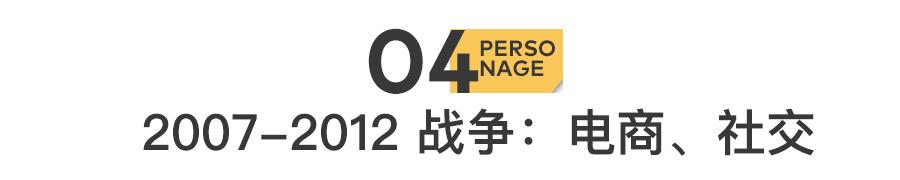 04 PERSO NAGE

2007-2012 战争：电商、社交